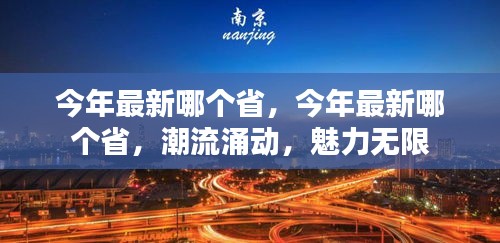 南京
nanjing

今年最新哪个省，今年最新哪个省，潮流涌动，魅力无限